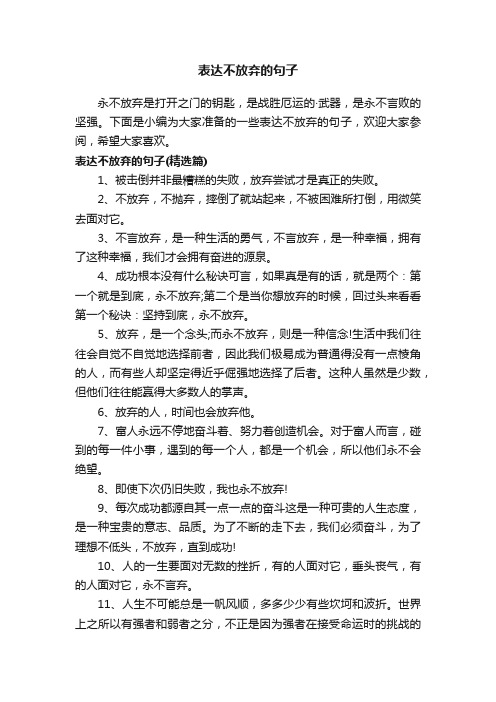 表达不放弃的句子

永不放弃是打开之门的钥匙，是战胜厄运的·武器，是永不言败的坚强。下面是小编为大家准备的一些表达不放弃的句子，欢迎大家参阅，希望大家喜欢。

表达不放弃的句子(精选篇)

1、被击倒并非最糟糕的失败，放弃尝试才是真正的失败。

2、不放弃，不抛弃，摔倒了就站起来，不被困难所打倒，用微笑去面对它。

3、不言放弃，是一种生活的勇气，不言放弃，是一种幸福，拥有了这种幸福，我们才会拥有奋进的源泉。

4、成功根本没有什么秘诀可言，如果真是有的话，就是两个：第一个就是到底，永不放弃;第二个是当你想放弃的时候，回过头来看看第一个秘诀：坚持到底，永不放弃。

5、放弃，是一个念头;而永不放弃，则是一种信念!生活中我们往往会自觉不自觉地选择前者，因此我们极易成为普通得没有一点棱角的人，而有些人却坚定得近乎倔强地选择了后者。这种人虽然是少数，但他们往往能赢得大多数人的掌声。

6、放弃的人，时间也会放弃他。

7、富人永远不停地奋斗着、努力着创造机会。对于富人而言，碰到的每一件小事，遇到的每一个人，都是一个机会，所以他们永不会绝望。

8、即使下次仍旧失败，我也永不放弃!

9、每次成功都源自其一点一点的奋斗这是一种可贵的人生态度，是一种宝贵的意志、品质。为了不断的走下去，我们必须奋斗，为了理想不低头，不放弃，直到成功!

10、人的一生要面对无数的挫折，有的人面对它，垂头丧气，有的人面对它，永不言弃。

11、人生不可能总是一帆风顺，多多少少有些坎坷和波折。世界上之所以有强者和弱者之分，不正是因为强者在接受命运时的挑战的